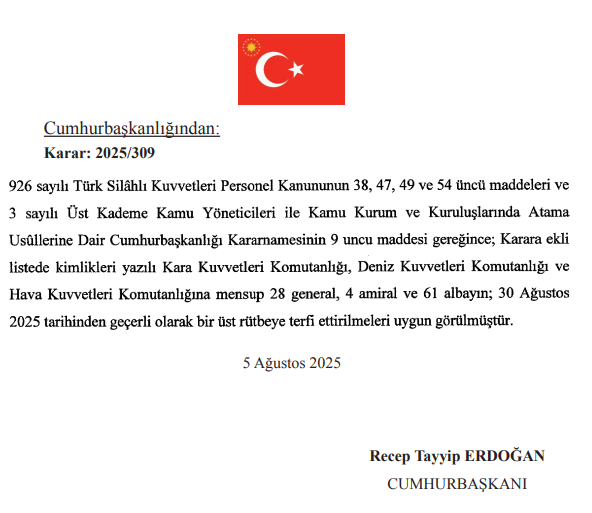 Cumhurbaşkanlığından:

Karar: 2025/309

926 sayılı Türk Silâhlı Kuvvetleri Personel Kanununun 38, 47, 49 ve 54 üncü maddeleri ve 3 sayılı Üst Kademe Kamu Yöneticileri ile Kamu Kurum ve Kuruluşlarında Atama Usûllerine Dair Cumhurbaşkanlığı Kararnamesinin 9 uncu maddesi gereğince; Karara ekli listede kimlikleri yazılı Kara Kuvvetleri Komutanlığı, Deniz Kuvvetleri Komutanlığı ve Hava Kuvvetleri Komutanlığına mensup 28 general, 4 amiral ve 61 albayın; 30 Ağustos 2025 tarihinden geçerli olarak bir üst rütbeye terfi ettirilmeleri uygun görülmüştür.

5 Ağustos 2025

Recep Tayyip ERDOĞAN

CUMHURBAŞKANI